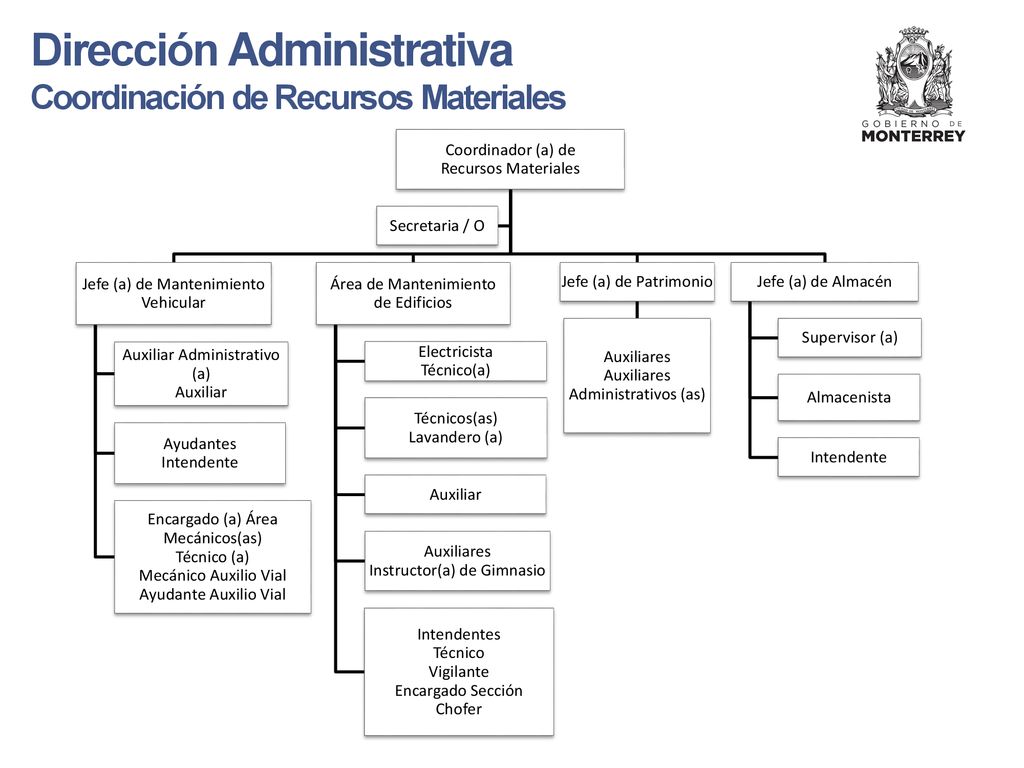 Dirección Administrativa
Coordinación de Recursos Materiales

GOBIERNO DE
MONTERREY

Coordinador (a) de Recursos Materiales

Secretaria / O

Jefe (a) de Mantenimiento Vehicular

Auxiliar Administrativo (a)
Auxiliar

Ayudantes
Intendente

Encargado (a) Área
Mecánicos(as)
Técnico (a)
Mecánico Auxilio Vial
Ayudante Auxilio Vial

Área de Mantenimiento de Edificios

Electricista
Técnico(a)

Técnicos(as)
Lavandero (a)

Auxiliar

Auxiliares
Instructor(a) de Gimnasio

Intendentes
Técnico
Vigilante
Encargado Sección
Chofer

Jefe (a) de Patrimonio

Auxiliares
Auxiliares Administrativos (as)

Jefe (a) de Almacén

Supervisor (a)

Almacenista

Intendente